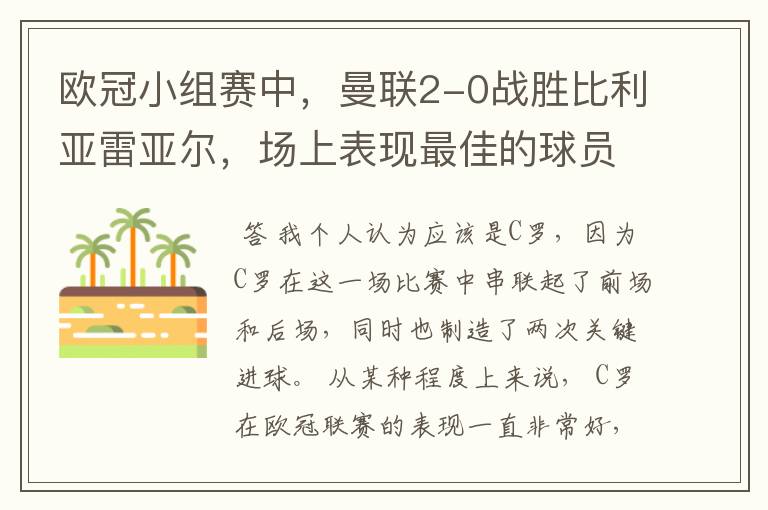 欧冠小组赛中，曼联2-0战胜比利亚雷亚尔，场上表现最佳的球员

答 我个人认为应该是C罗，因为C罗在这一场比赛中串联起了前场和后场，同时也制造了两次关键进球。从某种程度上来说，C罗在欧冠联赛的表现一直非常好，